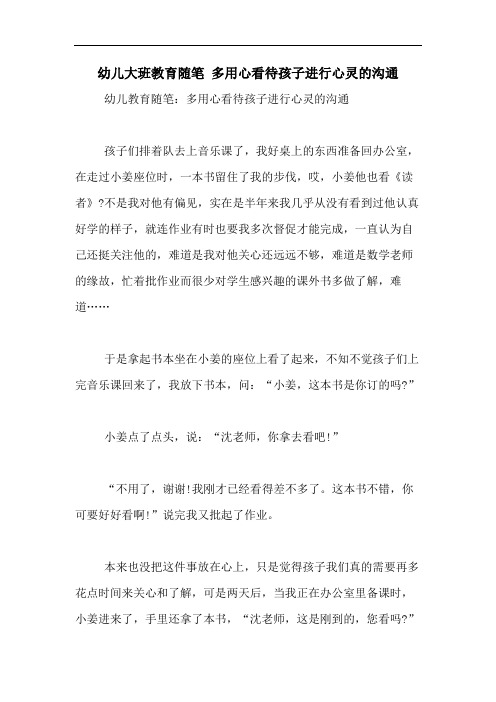 幼儿大班教育随笔 多用心看待孩子进行心灵的沟通

幼儿教育随笔：多用心看待孩子进行心灵的沟通

孩子们排着队去上音乐课了，我好桌上的东西准备回办公室，在走过小姜座位时，一本书留住了我的步伐，哎，小姜他也看《读者》?不是我对他有偏见，实在是半年来我几乎从没有看到过他认真好学的样子，就连作业有时也要我多次督促才能完成，一直认为自己还挺关注他的，难道是我对他关心还远远不够，难道是数学老师的缘故，忙着批作业而很少对学生感兴趣的课外书多做了解，难道……

于是拿起书本坐在小姜的座位上看了起来，不知不觉孩子们上完音乐课回来了，我放下书本，问：“小姜，这本书是你订的吗?”

小姜点了点头，说：“沈老师，你拿去看吧!”

“不用了，谢谢!我刚才已经看得差不多了。这本书不错，你可要好好看啊!”说完我又批起了作业。

本来也没把这件事放在心上，只是觉得孩子我们真的需要再多花点时间来关心和了解，可是两天后，当我正在办公室里备课时，小姜进来了，手里还拿了本书，“沈老师，这是刚到的，您看吗?”